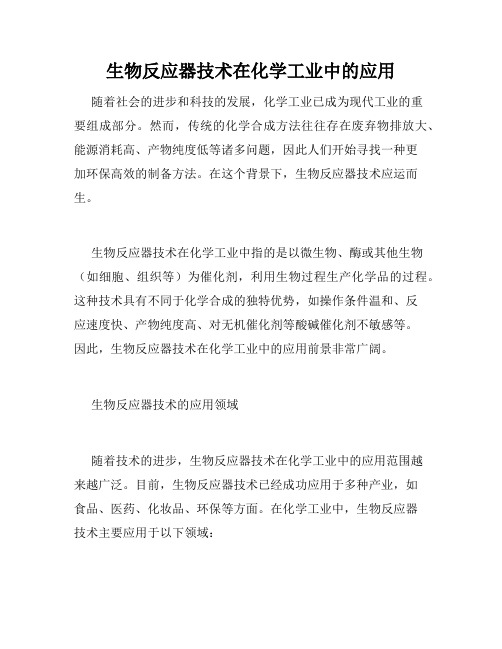 生物反应器技术在化学工业中的应用

随着社会的进步和科技的发展，化学工业已成为现代工业的重要组成部分。然而，传统的化学合成方法往往存在废弃物排放大、能源消耗高、产物纯度低等诸多问题，因此人们开始寻找一种更加环保高效的制备方法。在这个背景下，生物反应器技术应运而生。

生物反应器技术在化学工业中指的是以微生物、酶或其他生物（如细胞、组织等）为催化剂，利用生物过程生产化学品的过程。这种技术具有不同于化学合成的独特优势，如操作条件温和、反应速度快、产物纯度高、对无机催化剂等酸碱催化剂不敏感等。因此，生物反应器技术在化学工业中的应用前景非常广阔。

生物反应器技术的应用领域

随着技术的进步，生物反应器技术在化学工业中的应用范围越来越广泛。目前，生物反应器技术已经成功应用于多种产业，如食品、医药、化妆品、环保等方面。在化学工业中，生物反应器技术主要应用于以下领域：